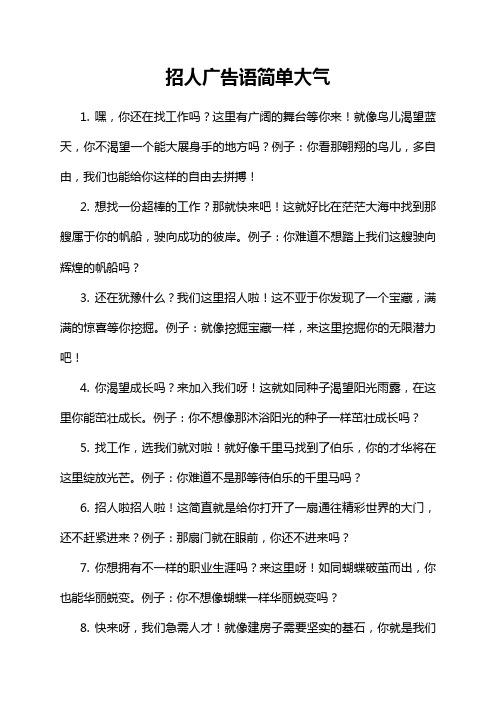 招人广告语简单大气

1. 嘿，你还在找工作吗？这里有广阔的舞台等你来！就像鸟儿渴望蓝天，你不渴望一个能大展身手的地方吗？例子：你看那翱翔的鸟儿，多自由，我们也能给你这样的自由去拼搏！

2. 想找一份超棒的工作？那就快来吧！这就好比在茫茫大海中找到那艘属于你的帆船，驶向成功的彼岸。例子：你难道不想踏上我们这艘驶向辉煌的帆船吗？

3. 还在犹豫什么？我们这里招人啦！这不亚于你发现了一个宝藏，满满的惊喜等你挖掘。例子：就像挖掘宝藏一样，来这里挖掘你的无限潜力吧！

4. 你渴望成长吗？来加入我们呀！这就如同种子渴望阳光雨露，在这里你能茁壮成长。例子：你不想像那沐浴阳光的种子一样茁壮成长吗？

5. 找工作，选我们就对啦！就好像千里马找到了伯乐，你的才华将在这里绽放光芒。例子：你难道不是那等待伯乐的千里马吗？

6. 招人啦招人啦！这简直就是给你打开了一扇通往精彩世界的大门，还不赶紧进来？例子：那扇门就在眼前，你还不进来吗？

7. 你想拥有不一样的职业生涯吗？来这里呀！如同蝴蝶破茧而出，你也能华丽蜕变。例子：你不想像蝴蝶一样华丽蜕变吗？

8. 快来呀，我们急需人才！就像建房子需要坚实的基石，你就是我们